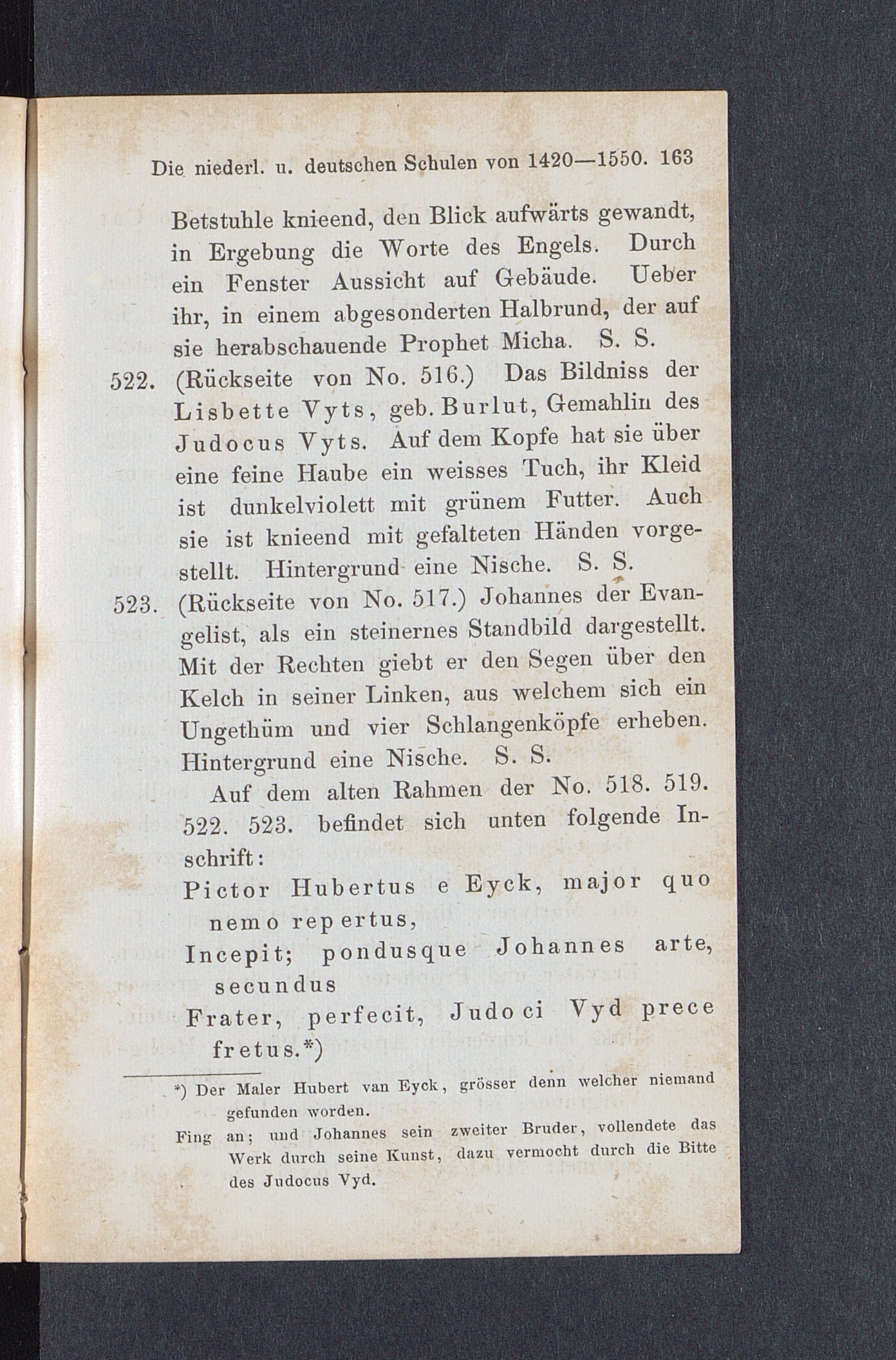 Die niederl. u. deutschen Schulen von 1420—1550. 163

Betstuhle knieend, den Blick aufwärts gewandt, in Ergebung die Worte des Engels. Durch ein Fenster Aussicht auf Gebäude. Ueber ihr, in einem abgesonderten Halbrund, der auf sie herabschauende Prophet Micha. S. S.

522. (Rückseite von No. 516.) Das Bildniss der Lisbette Vyts, geb. Burlut, Gemahlin des Judocus Vyts. Auf dem Kopfe hat sie über eine feine Haube ein weisses Tuch, ihr Kleid ist dunkelviolett mit grünem Futter. Auch sie ist knieend mit gefalteten Händen vorgestellt. Hintergrund eine Nische. S. S.

523. (Rückseite von No. 517.) Johannes der Evangelist, als ein steinernes Standbild dargestellt. Mit der Rechten giebt er den Segen über den Kelch in seiner Linken, aus welchem sich ein Ungethüm und vier Schlangenköpfe erheben. Hintergrund eine Nische. S. S.

Auf dem alten Rahmen der No. 518. 519. 522. 523. befindet sich unten folgende Inschrift:

Pictor Hubertus e Eyck, major quo nemo repertus,
Incepit; pondusque Johannes arte, secundus
Frater, perfecit, Judoci Vyd prece fretus.*)

*) Der Maler Hubert van Eyck, grösser denn welcher niemand gefunden worden.
Fing an; und Johannes sein zweiter Bruder, vollendete das Werk durch seine Kunst, dazu vermocht durch die Bitte des Judocus Vyd.